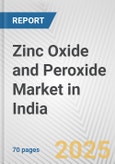 REPORT

Zinc Oxide and Peroxide Market in India

70 pages

2025